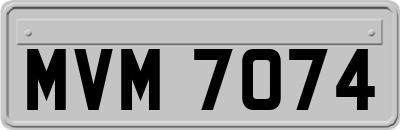 MVM 7074